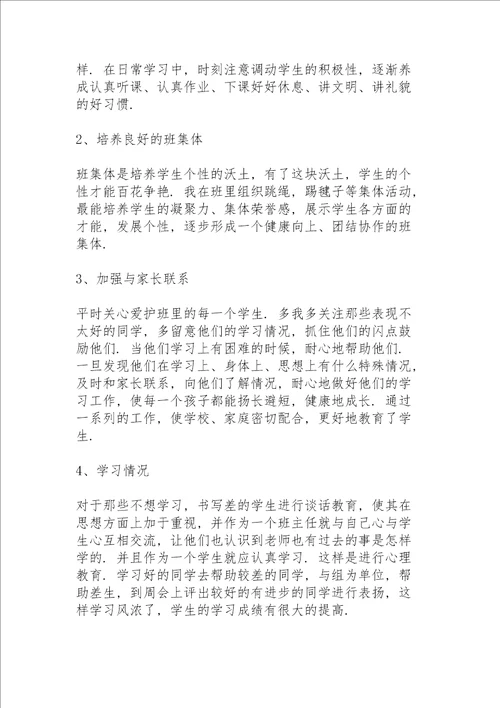 样．在日常学习中，时刻注意调动学生的积极性，逐渐养成认真听课、认真作业、下课好好休息、讲文明、讲礼貌的好习惯．

2、培养良好的班集体

班集体是培养学生个性的沃土，有了这块沃土，学生的个性才能百花争艳．我在班里组织跳绳，踢毽子等集体活动，最能培养学生的凝聚力、集体荣誉感，展示学生各方面的才能，发展个性，逐步形成一个健康向上、团结协作的班集体．

3、加强与家长联系

平时关心爱护班里的每一个学生．多我多关注那些表现不太好的同学，多留意他们的学习情况，抓住他们的闪点鼓励他们．当他们学习上有困难的时候，耐心地帮助他们．一旦发现他们在学习上、身体上、思想上有什么特殊情况，及时和家长联系，向他们了解情况，耐心地做好他们的学习工作，使每一个孩子都能扬长避短，健康地成长．通过一系列的工作，使学校、家庭密切配合，更好地教育了学生．

4、学习情况

对于那些不想学习，书写差的学生进行谈话教育，使其在思想方面上加于重视，并作为一个班主任就与自己心与学生心互相交流，让他们也认识到老师也有过去的事是怎样学的．并且作为一个学生就应认真学习．这样是进行心理教育．学习好的同学去帮助较差的同学，与组为单位，帮助差生，到周会上评出较好的有进步的同学进行表扬，这样学习风浓了，学生的学习成绩有很大的提高．